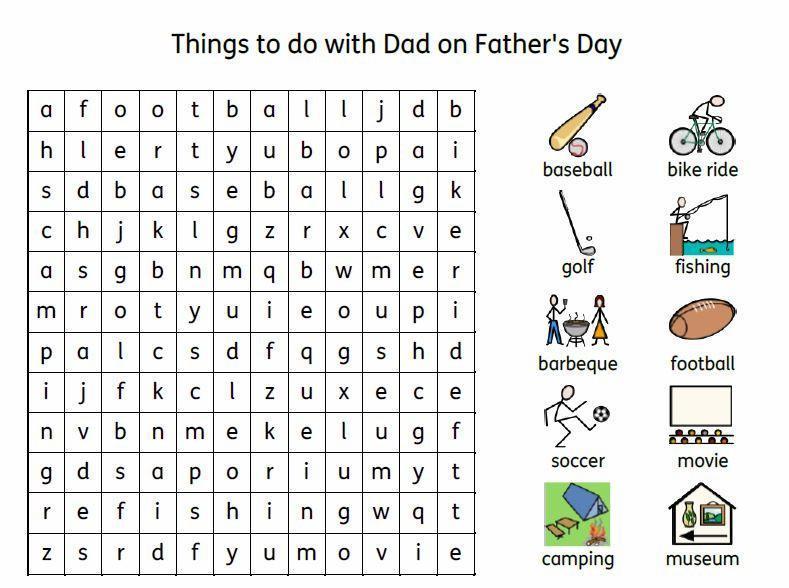 Things to do with Dad on Father's Day

| a | f | o | o | t | b | a | l | l | j | d | b |
|---|---|---|---|---|---|---|---|---|---|---|---|
| h | l | e | r | t | y | u | b | o | p | a | i |
| s | d | b | a | s | e | b | a | l | l | g | k |
| c | h | j | k | l | g | z | r | x | c | v | e |
| a | s | g | b | n | m | q | b | w | m | e | r |
| m | r | o | t | y | u | i | e | o | u | p | i |
| p | a | l | c | s | d | f | q | g | s | h | d |
| i | j | f | k | c | l | z | u | x | e | c | e |
| n | v | b | n | m | e | k | e | l | u | g | f |
| g | d | s | a | p | o | r | i | u | m | y | t |
| r | e | f | i | s | h | i | n | g | w | q | t |
| z | s | r | d | f | y | u | m | o | v | i | e |

baseball
bike ride
golf
fishing
barbeque
football
soccer
movie
camping
museum